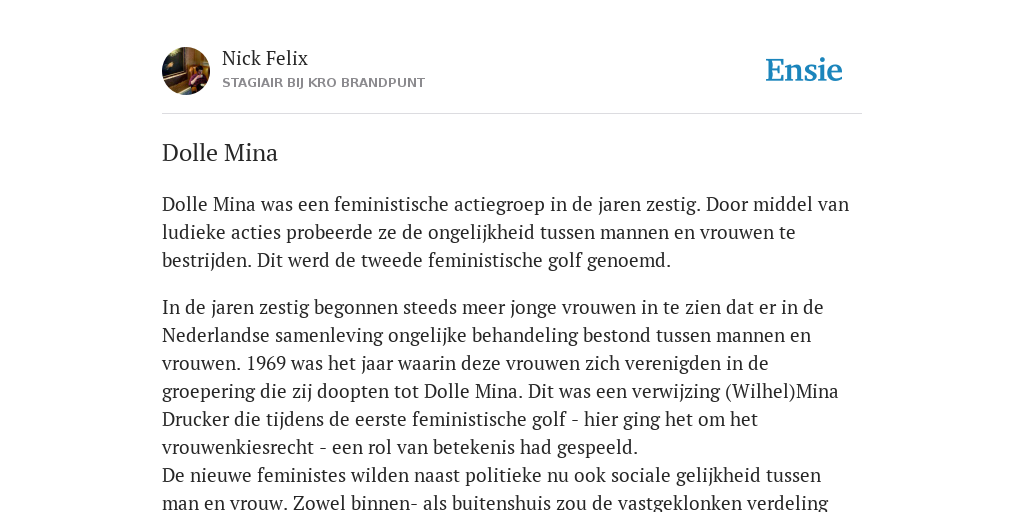 Nick Felix
STAGIAIR BIJ KRO BRANDPUNT

Ensie

Dolle Mina

Dolle Mina was een feministische actiegroep in de jaren zestig. Door middel van ludieke acties probeerde ze de ongelijkheid tussen mannen en vrouwen te bestrijden. Dit werd de tweede feministische golf genoemd.

In de jaren zestig begonnen steeds meer jonge vrouwen in te zien dat er in de Nederlandse samenleving ongelijke behandeling bestond tussen mannen en vrouwen. 1969 was het jaar waarin deze vrouwen zich verenigden in de groepering die zij doopten tot Dolle Mina. Dit was een verwijzing (Wilhel)Mina Drucker die tijdens de eerste feministische golf - hier ging het om het vrouwenkiesrecht - een rol van betekenis had gespeeld.
De nieuwe feministes wilden naast politieke nu ook sociale gelijkheid tussen man en vrouw. Zowel binnen- als buitenshuis zou de vastgeklonken verdeling